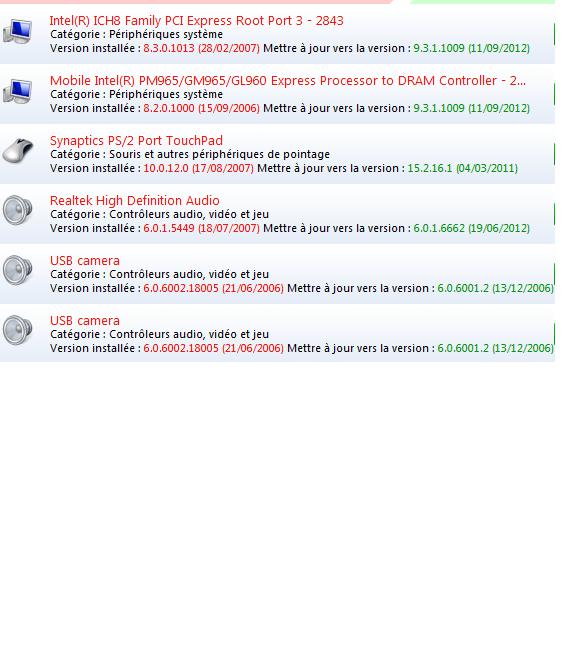 Intel(R) ICH8 Family PCI Express Root Port 3 - 2843
Catégorie : Périphériques système
Version installée : 8.3.0.1013 (28/02/2007) Mettre à jour vers la version : 9.3.1.1009 (11/09/2012)

Mobile Intel(R) PM965/GM965/GL960 Express Processor to DRAM Controller - 2...
Catégorie : Périphériques système
Version installée : 8.2.0.1000 (15/09/2006) Mettre à jour vers la version : 9.3.1.1009 (11/09/2012)

Synaptics PS/2 Port TouchPad
Catégorie : Souris et autres périphériques de pointage
Version installée : 10.0.12.0 (17/08/2007) Mettre à jour vers la version : 15.2.16.1 (04/03/2011)

Realtek High Definition Audio
Catégorie : Contrôleurs audio, vidéo et jeu
Version installée : 6.0.1.5449 (18/07/2007) Mettre à jour vers la version : 6.0.1.6662 (19/06/2012)

USB camera
Catégorie : Contrôleurs audio, vidéo et jeu
Version installée : 6.0.6002.18005 (21/06/2006) Mettre à jour vers la version : 6.0.6001.2 (13/12/2006)

USB camera
Catégorie : Contrôleurs audio, vidéo et jeu
Version installée : 6.0.6002.18005 (21/06/2006) Mettre à jour vers la version : 6.0.6001.2 (13/12/2006)